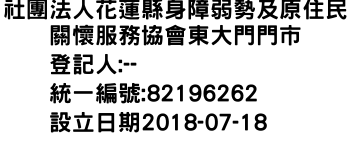 社團法人花蓮縣身障弱勢及原住民關懷服務協會東大門門市
登記人:--
統一編號:82196262
設立日期2018-07-18